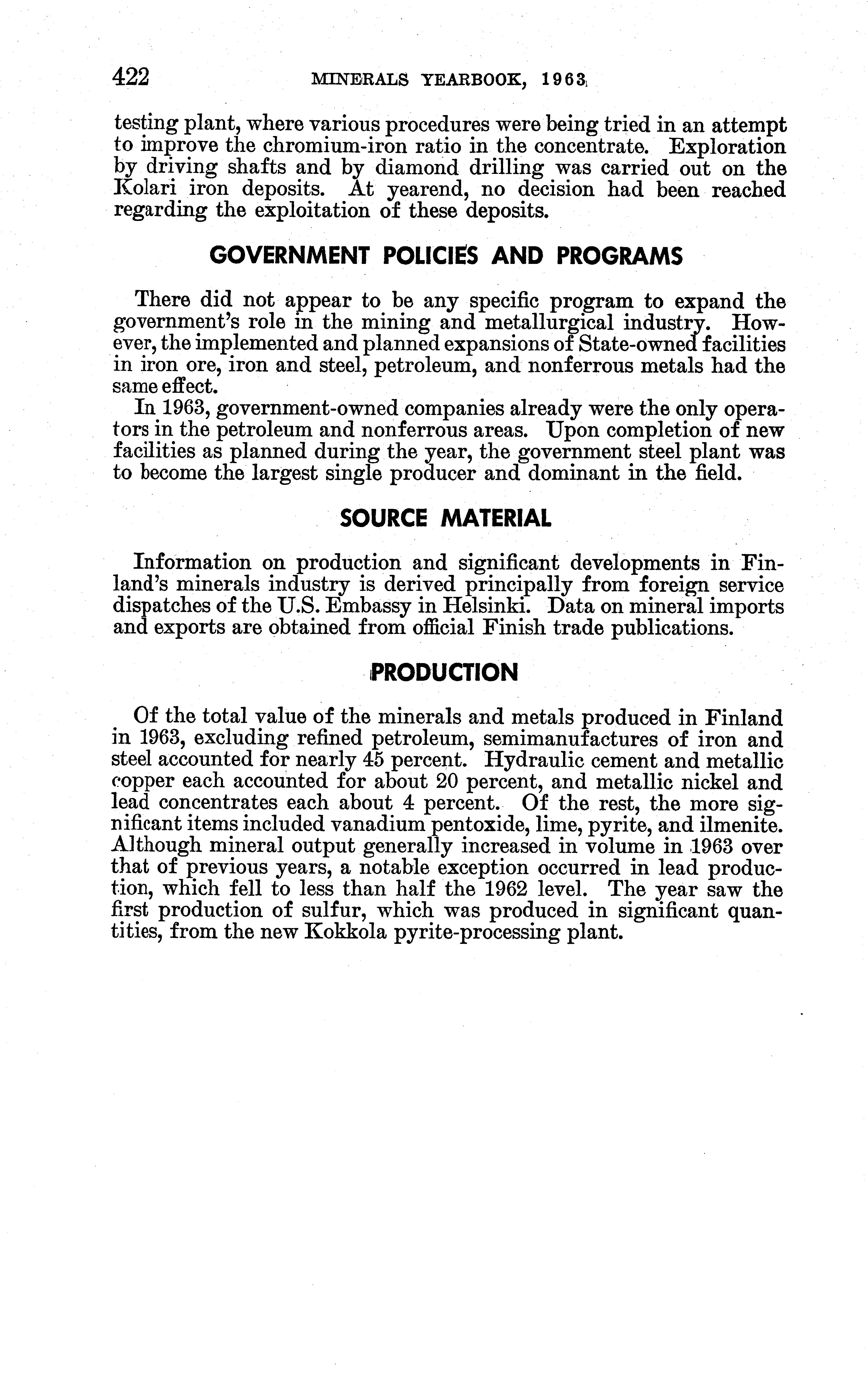 422 MINERALS YEARBOOK, 1963

testing plant, where various procedures were being tried in an attempt to improve the chromium-iron ratio in the concentrate. Exploration by driving shafts and by diamond drilling was carried out on the Kolari iron deposits. At yearend, no decision had been reached regarding the exploitation of these deposits.

GOVERNMENT POLICIES AND PROGRAMS

There did not appear to be any specific program to expand the government's role in the mining and metallurgical industry. However, the implemented and planned expansions of State-owned facilities in iron ore, iron and steel, petroleum, and nonferrous metals had the same effect.

In 1963, government-owned companies already were the only operators in the petroleum and nonferrous areas. Upon completion of new facilities as planned during the year, the government steel plant was to become the largest single producer and dominant in the field.

SOURCE MATERIAL

Information on production and significant developments in Finland's minerals industry is derived principally from foreign service dispatches of the U.S. Embassy in Helsinki. Data on mineral imports and exports are obtained from official Finish trade publications.

PRODUCTION

Of the total value of the minerals and metals produced in Finland in 1963, excluding refined petroleum, semimanufactures of iron and steel accounted for nearly 45 percent. Hydraulic cement and metallic copper each accounted for about 20 percent, and metallic nickel and lead concentrates each about 4 percent. Of the rest, the more significant items included vanadium pentoxide, lime, pyrite, and ilmenite. Although mineral output generally increased in volume in 1963 over that of previous years, a notable exception occurred in lead production, which fell to less than half the 1962 level. The year saw the first production of sulfur, which was produced in significant quantities, from the new Kokkola pyrite-processing plant.